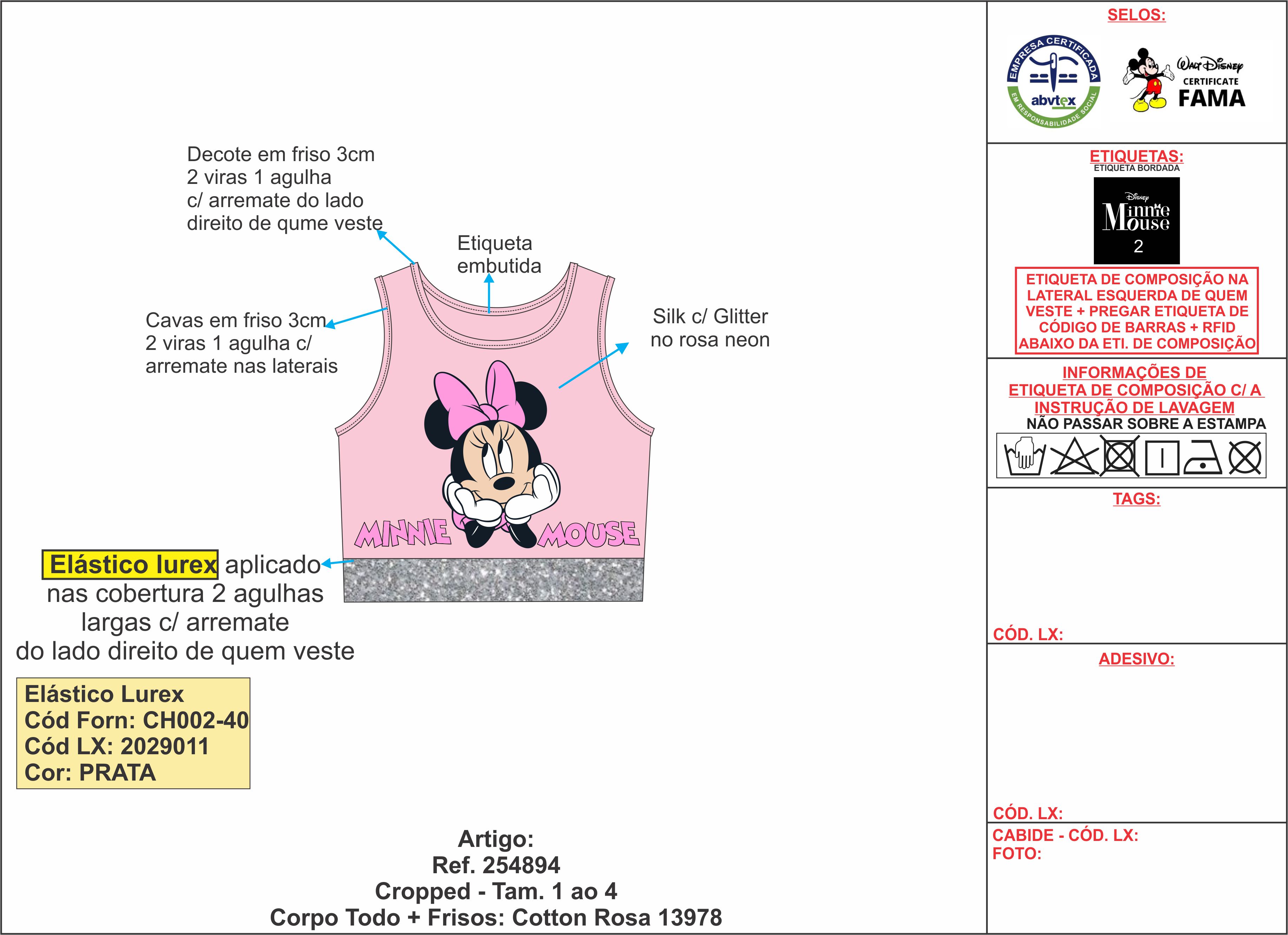 Decote em friso 3cm
2 viras 1 agulha
c/ arremate do lado
direito de qume veste

Etiqueta
embutida

Cavas em friso 3cm
2 viras 1 agulha c/
arremate nas laterais

Silk c/ Glitter
no rosa neon

MINNIE MOUSE

Elástico lurex aplicado
nas cobertura 2 agulhas
largas c/ arremate
do lado direito de quem veste

Elástico Lurex
Cód Forn: CH002-40
Cód LX: 2029011
Cor: PRATA

Artigo:
Ref. 254894
Cropped - Tam. 1 ao 4
Corpo Todo + Frisos: Cotton Rosa 13978

SELOS:

EMPRESA CERTIFICADA
abvtex
EM RESPONSABILIDADE SOCIAL

Walt Disney
CERTIFICATE
FAMA

ETIQUETAS:
ETIQUETA BORDADA

Disney
Minnie Mouse
2

ETIQUETA DE COMPOSIÇÃO NA LATERAL ESQUERDA DE QUEM VESTE + PREGAR ETIQUETA DE CÓDIGO DE BARRAS + RFID ABAIXO DA ETI. DE COMPOSIÇÃO

INFORMAÇÕES DE ETIQUETA DE COMPOSIÇÃO C/ A INSTRUÇÃO DE LAVAGEM
NÃO PASSAR SOBRE A ESTAMPA

TAGS:

CÓD. LX:

ADESIVO:

CÓD. LX:

CABIDE - CÓD. LX:
FOTO: